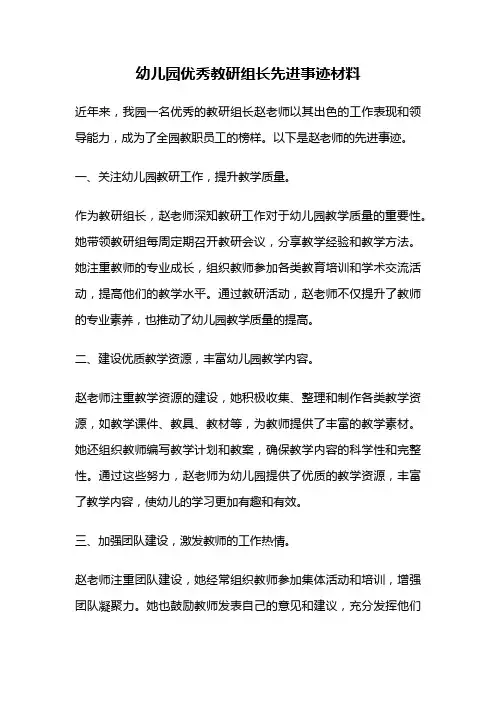 幼儿园优秀教研组长先进事迹材料

近年来，我园一名优秀的教研组长赵老师以其出色的工作表现和领导能力，成为了全园教职员工的榜样。以下是赵老师的先进事迹。

一、关注幼儿园教研工作，提升教学质量。

作为教研组长，赵老师深知教研工作对于幼儿园教学质量的重要性。她带领教研组每周定期召开教研会议，分享教学经验和教学方法。她注重教师的专业成长，组织教师参加各类教育培训和学术交流活动，提高他们的教学水平。通过教研活动，赵老师不仅提升了教师的专业素养，也推动了幼儿园教学质量的提高。

二、建设优质教学资源，丰富幼儿园教学内容。

赵老师注重教学资源的建设，她积极收集、整理和制作各类教学资源，如教学课件、教具、教材等，为教师提供了丰富的教学素材。她还组织教师编写教学计划和教案，确保教学内容的科学性和完整性。通过这些努力，赵老师为幼儿园提供了优质的教学资源，丰富了教学内容，使幼儿的学习更加有趣和有效。

三、加强团队建设，激发教师的工作热情。

赵老师注重团队建设，她经常组织教师参加集体活动和培训，增强团队凝聚力。她也鼓励教师发表自己的意见和建议，充分发挥他们